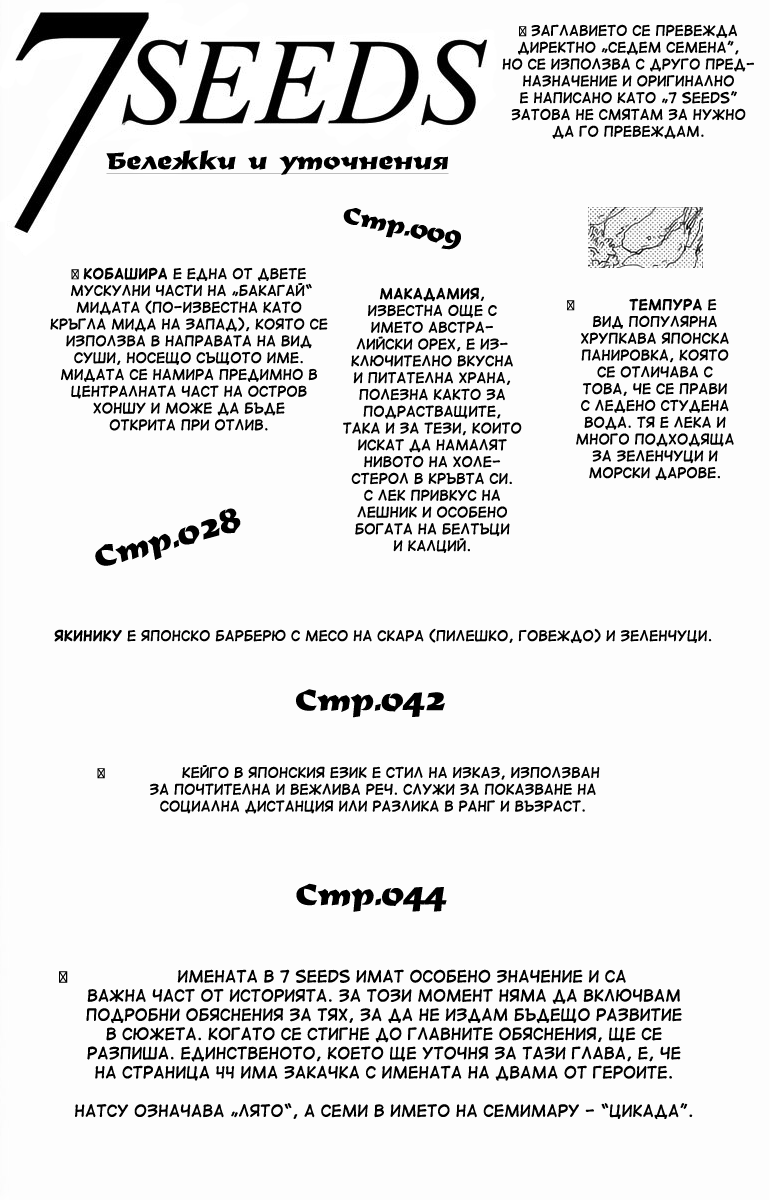 7SEEDS

Бележки и уточнения

ЗАГЛАВИЕТО СЕ ПРЕВЕЖДА ДИРЕКТНО „СЕДЕМ СЕМЕНА", НО СЕ ИЗПОЛЗВА С ДРУГО ПРЕДНАЗНАЧЕНИЕ И ОРИГИНАЛНО Е НАПИСАНО КАТО „7 SEEDS" ЗАТОВА НЕ СМЯТАМ ЗА НУЖНО ДА ГО ПРЕВЕЖДАМ.

Стр.009

КОБАШИРА Е ЕДНА ОТ ДВЕТЕ МУСКУЛНИ ЧАСТИ НА „БАКАГАЙ" МИДАТА (ПО-ИЗВЕСТНА КАТО КРЪГЛА МИДА НА ЗАПАД), КОЯТО СЕ ИЗПОЛЗВА В НАПРАВАТА НА ВИД СУШИ, НОСЕЩО СЪЩОТО ИМЕ. МИДАТА СЕ НАМИРА ПРЕДИМНО В ЦЕНТРАЛНАТА ЧАСТ НА ОСТРОВ ХОНШУ И МОЖЕ ДА БЪДЕ ОТКРИТА ПРИ ОТЛИВ.

МАКАДАМИЯ, ИЗВЕСТНА ОЩЕ С ИМЕТО АВСТРАЛИЙСКИ ОРЕХ, Е ИЗКЛЮЧИТЕЛНО ВКУСНА И ПИТАТЕЛНА ХРАНА, ПОЛЕЗНА КАКТО ЗА ПОДРАСТВАЩИТЕ, ТАКА И ЗА ТЕЗИ, КОИТО ИСКАТ ДА НАМАЛЯТ НИВОТО НА ХОЛЕСТЕРОЛ В КРЪВТА СИ. С ЛЕК ПРИВКУС НА ЛЕШНИК И ОСОБЕНО БОГАТА НА БЕЛТЪЦИ И КАЛЦИЙ.

ТЕМПУРА Е ВИД ПОПУЛЯРНА ХРУПКАВА ЯПОНСКА ПАНИРОВКА, КОЯТО СЕ ОТЛИЧАВА С ТОВА, ЧЕ СЕ ПРАВИ С ЛЕДЕНО СТУДЕНА ВОДА. ТЯ Е ЛЕКА И МНОГО ПОДХОДЯЩА ЗА ЗЕЛЕНЧУЦИ И МОРСКИ ДАРОВЕ.

Стр.028

ЯКИНИКУ Е ЯПОНСКО БАРБЕРЮ С МЕСО НА СКАРА (ПИЛЕШКО, ГОВЕЖДО) И ЗЕЛЕНЧУЦИ.

Стр.042

КЕЙГО В ЯПОНСКИЯ ЕЗИК Е СТИЛ НА ИЗКАЗ, ИЗПОЛЗВАН ЗА ПОЧТИТЕЛНА И ВЕЖЛИВА РЕЧ. СЛУЖИ ЗА ПОКАЗВАНЕ НА СОЦИАЛНА ДИСТАНЦИЯ ИЛИ РАЗЛИКА В РАНГ И ВЪЗРАСТ.

Стр.044

ИМЕНАТА В 7 SEEDS ИМАТ ОСОБЕНО ЗНАЧЕНИЕ И СА ВАЖНА ЧАСТ ОТ ИСТОРИЯТА. ЗА ТОЗИ МОМЕНТ НЯМА ДА ВКЛЮЧВАМ ПОДРОБНИ ОБЯСНЕНИЯ ЗА ТЯХ, ЗА ДА НЕ ИЗДАМ БЪДЕЩО РАЗВИТИЕ В СЮЖЕТА. КОГАТО СЕ СТИГНЕ ДО ГЛАВНИТЕ ОБЯСНЕНИЯ, ЩЕ СЕ РАЗПИША. ЕДИНСТВЕНОТО, КОЕТО ЩЕ УТОЧНЯ ЗА ТАЗИ ГЛАВА, Е, ЧЕ НА СТРАНИЦА 44 ИМА ЗАКАЧКА С ИМЕНАТА НА ДВАМА ОТ ГЕРОИТЕ.

НАТСУ ОЗНАЧАВА „ЛЯТО", А СЕМИ В ИМЕТО НА СЕМИМАРУ - "ЦИКАДА".